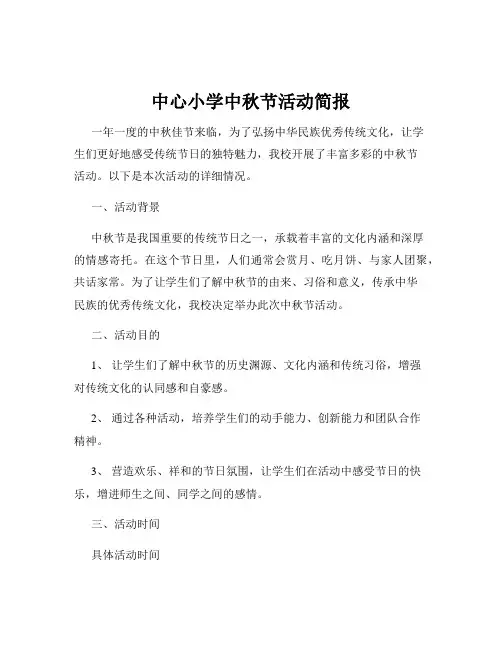 中心小学中秋节活动简报

一年一度的中秋佳节来临，为了弘扬中华民族优秀传统文化，让学生们更好地感受传统节日的独特魅力，我校开展了丰富多彩的中秋节活动。以下是本次活动的详细情况。

一、活动背景

中秋节是我国重要的传统节日之一，承载着丰富的文化内涵和深厚的情感寄托。在这个节日里，人们通常会赏月、吃月饼、与家人团聚，共话家常。为了让学生们了解中秋节的由来、习俗和意义，传承中华民族的优秀传统文化，我校决定举办此次中秋节活动。

二、活动目的

1、 让学生们了解中秋节的历史渊源、文化内涵和传统习俗，增强对传统文化的认同感和自豪感。

2、 通过各种活动，培养学生们的动手能力、创新能力和团队合作精神。

3、 营造欢乐、祥和的节日氛围，让学生们在活动中感受节日的快乐，增进师生之间、同学之间的感情。

三、活动时间

具体活动时间